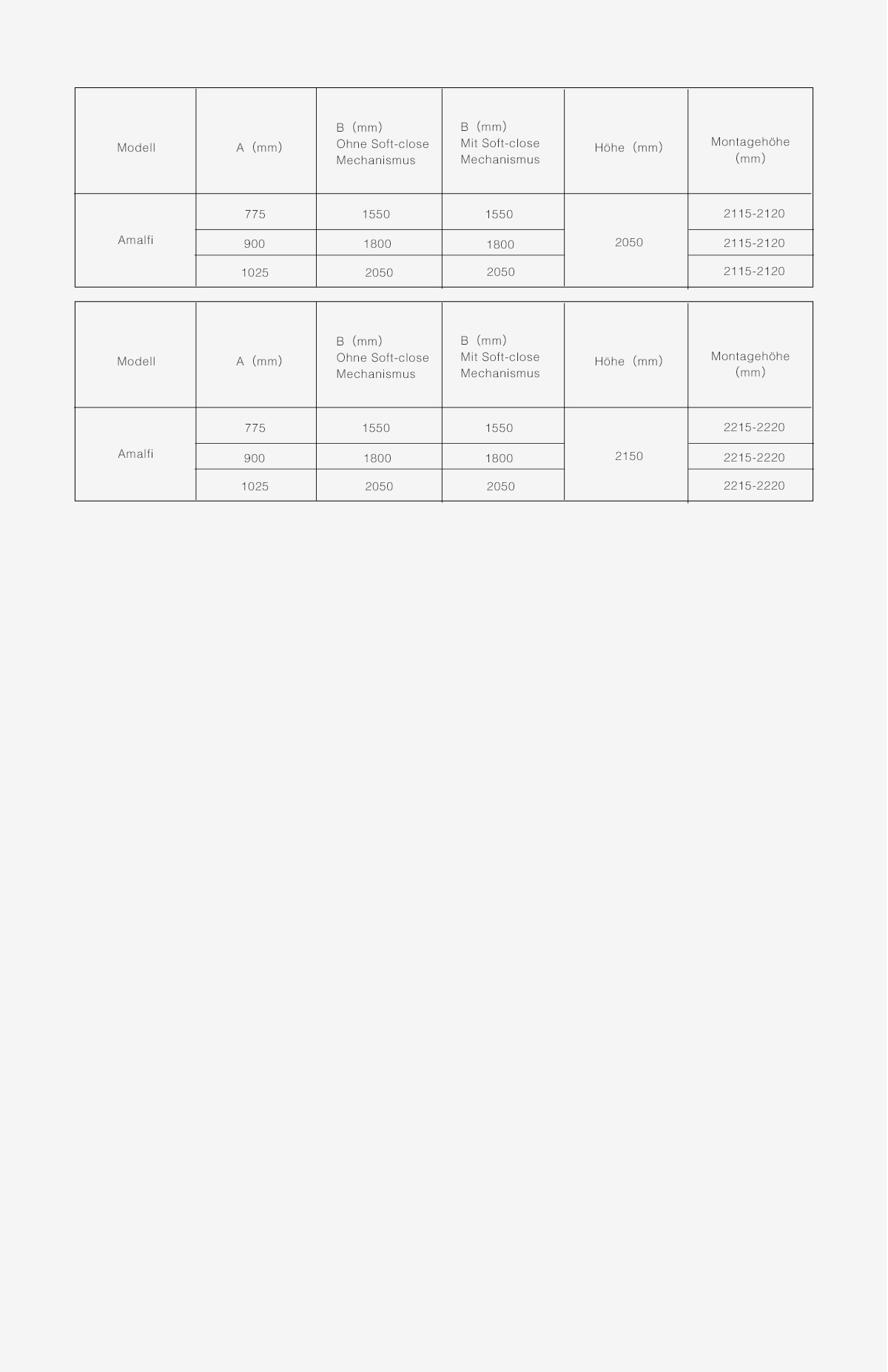 | Modell | A (mm) | B (mm) Ohne Soft-close Mechanismus | B (mm) Mit Soft-close Mechanismus | Höhe (mm) | Montagehöhe (mm) |
|---|---|---|---|---|---|
| Amalfi | 775 | 1550 | 1550 | 2050 | 2115-2120 |
| | 900 | 1800 | 1800 | | 2115-2120 |
| | 1025 | 2050 | 2050 | | 2115-2120 |

| Modell | A (mm) | B (mm) Ohne Soft-close Mechanismus | B (mm) Mit Soft-close Mechanismus | Höhe (mm) | Montagehöhe (mm) |
|---|---|---|---|---|---|
| Amalfi | 775 | 1550 | 1550 | 2150 | 2215-2220 |
| | 900 | 1800 | 1800 | | 2215-2220 |
| | 1025 | 2050 | 2050 | | 2215-2220 |